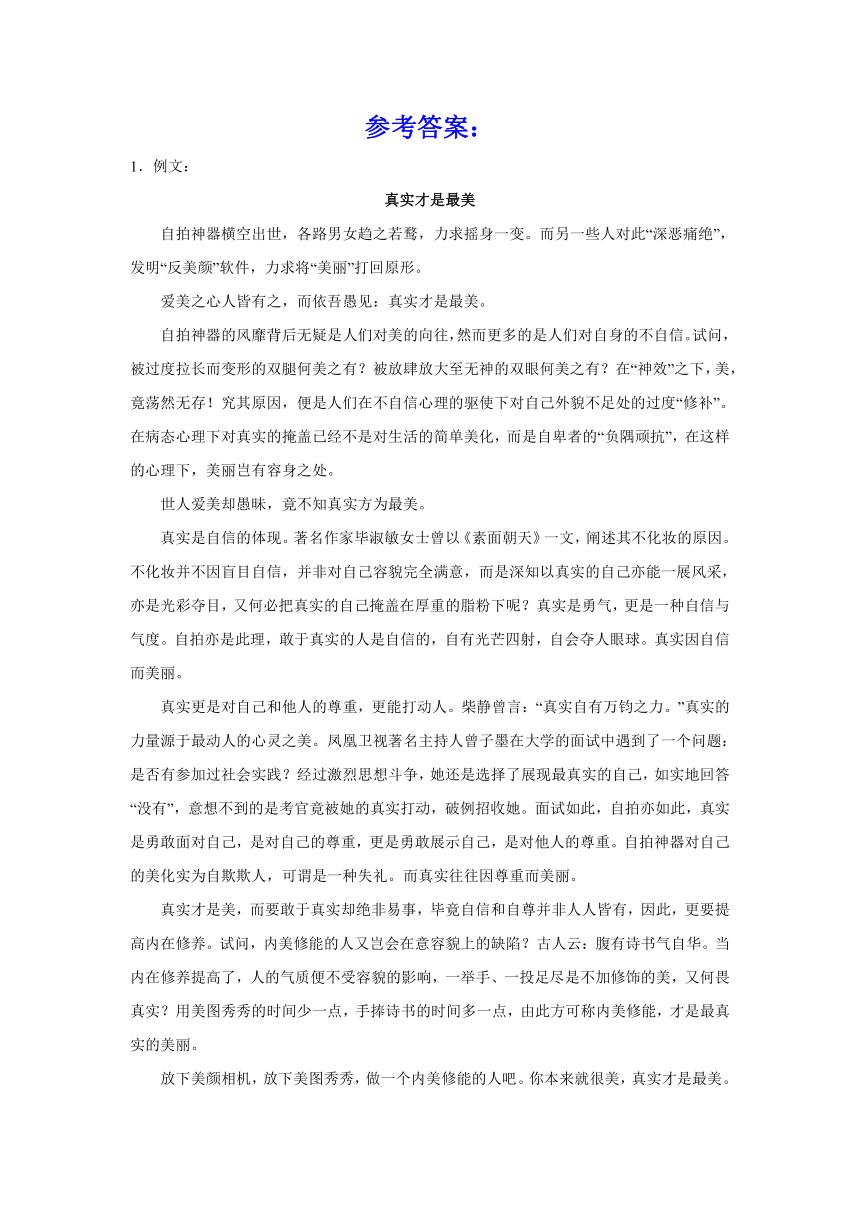 参考答案：

1．例文：

真实才是最美

自拍神器横空出世，各路男女趋之若鹜，力求摇身一变。而另一些人对此“深恶痛绝”，发明“反美颜”软件，力求将“美丽”打回原形。

爱美之心人皆有之，而依吾愚见：真实才是最美。

自拍神器的风靡背后无疑是人们对美的向往，然而更多的是人们对自身的不自信。试问，被过度拉长而变形的双腿何美之有？被放肆放大至无神的双眼何美之有？在“神效”之下，美，竟荡然无存！究其原因，便是人们在不自信心理的驱使下对自己外貌不足处的过度“修补”。在病态心理下对真实的掩盖已经不是对生活的简单美化，而是自卑者的“负隅顽抗”，在这样的心理下，美丽岂有容身之处。

世人爱美却愚昧，竟不知真实方为最美。

真实是自信的体现。著名作家毕淑敏女士曾以《素面朝天》一文，阐述其不化妆的原因。不化妆并不因盲目自信，并非对自己容貌完全满意，而是深知以真实的自己亦能一展风采，亦是光彩夺目，又何必把真实的自己掩盖在厚重的脂粉下呢？真实是勇气，更是一种自信与气度。自拍亦是此理，敢于真实的人是自信的，自有光芒四射，自会夺人眼球。真实因自信而美丽。

真实更是对自己和他人的尊重，更能打动人。柴静曾言：“真实自有万钧之力。”真实的力量源于最动人的心灵之美。凤凰卫视著名主持人曾子墨在大学的面试中遇到了一个问题：是否有参加过社会实践？经过激烈思想斗争，她还是选择了展现最真实的自己，如实地回答“没有”，意想不到的是考官竟被她的真实打动，破例招收她。面试如此，自拍亦如此，真实是勇敢面对自己，是对自己的尊重，更是勇敢展示自己，是对他人的尊重。自拍神器对自己的美化实为自欺欺人，可谓是一种失礼。而真实往往因尊重而美丽。

真实才是美，而要敢于真实却绝非易事，毕竟自信和自尊并非人人皆有，因此，更要提高内在修养。试问，内美修能的人又岂会在意容貌上的缺陷？古人云：腹有诗书气自华。当内在修养提高了，人的气质便不受容貌的影响，一举手、一投足尽是不加修饰的美，又何畏真实？用美图秀秀的时间少一点，手捧诗书的时间多一点，由此方可称内美修能，才是最真实的美丽。

放下美颜相机，放下美图秀秀，做一个内美修能的人吧。你本来就很美，真实才是最美。